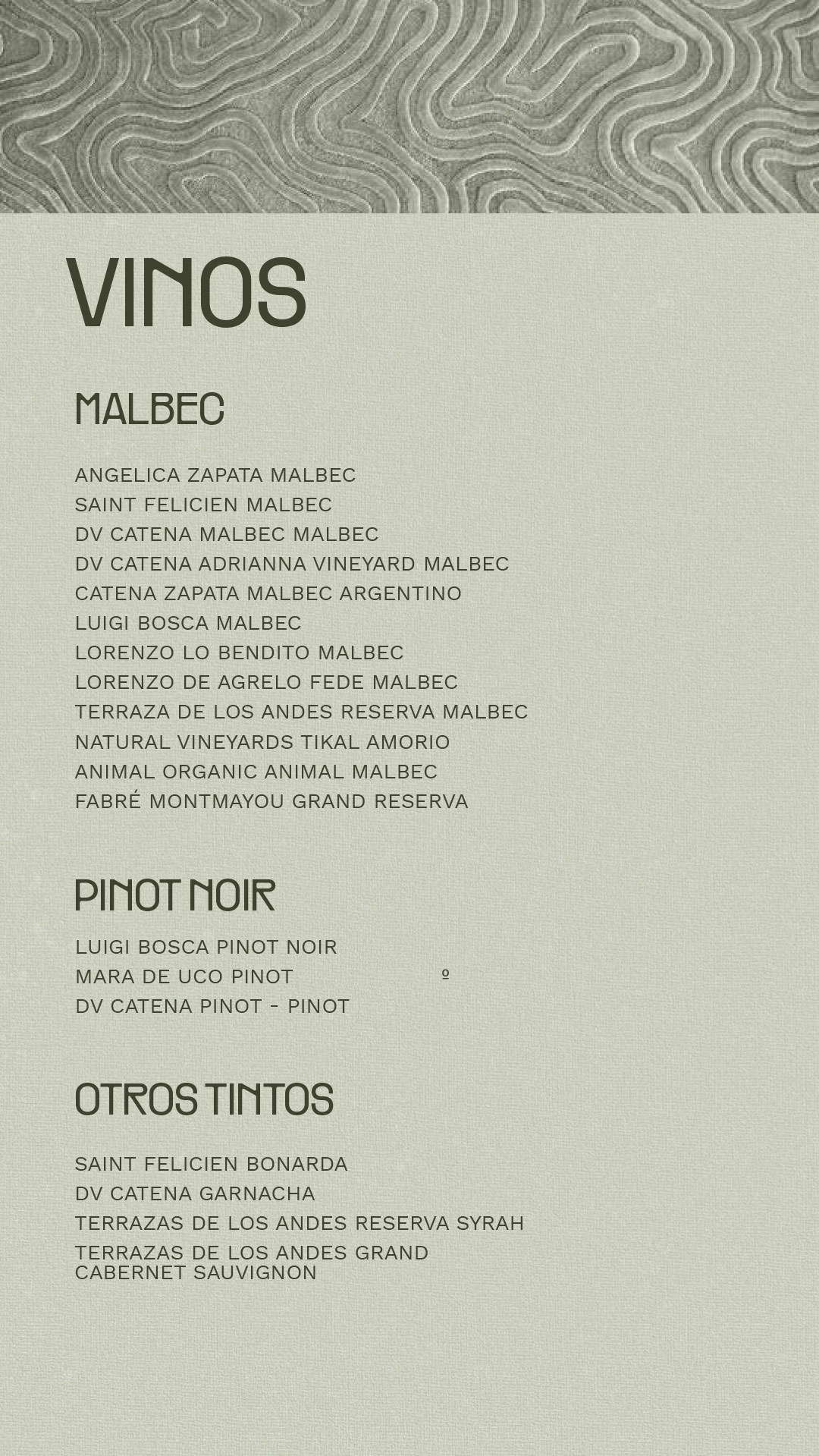 VINOS

MALBEC

ANGELICA ZAPATA MALBEC
SAINT FELICIEN MALBEC
DV CATENA MALBEC MALBEC
DV CATENA ADRIANNA VINEYARD MALBEC
CATENA ZAPATA MALBEC ARGENTINO
LUIGI BOSCA MALBEC
LORENZO LO BENDITO MALBEC
LORENZO DE AGRELO FEDE MALBEC
TERRAZA DE LOS ANDES RESERVA MALBEC
NATURAL VINEYARDS TIKAL AMORIO
ANIMAL ORGANIC ANIMAL MALBEC
FABRÉ MONTMAYOU GRAND RESERVA

PINOT NOIR

LUIGI BOSCA PINOT NOIR
MARA DE UCO PINOT º
DV CATENA PINOT - PINOT

OTROS TINTOS

SAINT FELICIEN BONARDA
DV CATENA GARNACHA
TERRAZAS DE LOS ANDES RESERVA SYRAH
TERRAZAS DE LOS ANDES GRAND CABERNET SAUVIGNON